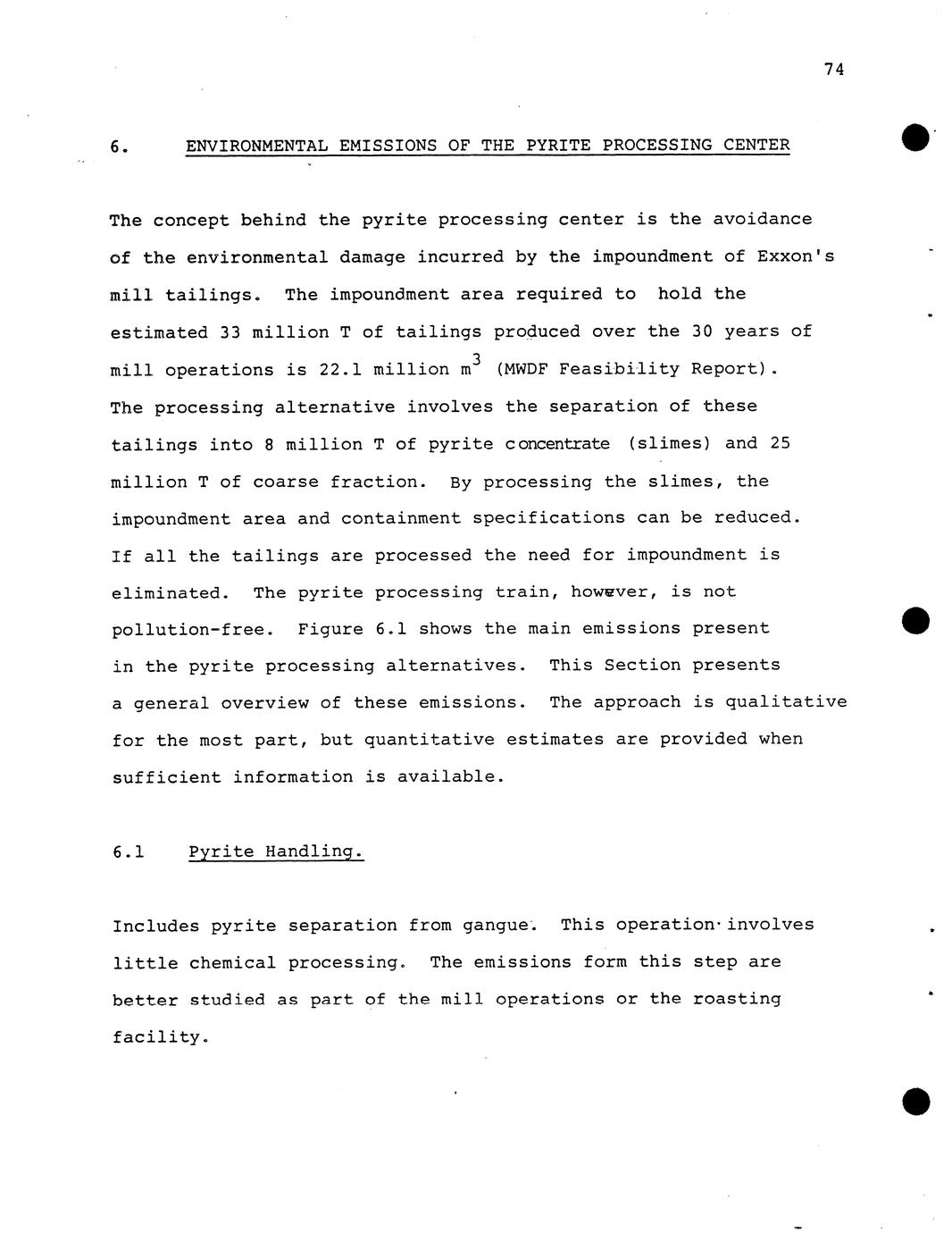 74

6. ENVIRONMENTAL EMISSIONS OF THE PYRITE PROCESSING CENTER

The concept behind the pyrite processing center is the avoidance of the environmental damage incurred by the impoundment of Exxon's mill tailings. The impoundment area required to hold the estimated 33 million T of tailings produced over the 30 years of mill operations is 22.1 million $m^3$ (MWDF Feasibility Report). The processing alternative involves the separation of these tailings into 8 million T of pyrite concentrate (slimes) and 25 million T of coarse fraction. By processing the slimes, the impoundment area and containment specifications can be reduced. If all the tailings are processed the need for impoundment is eliminated. The pyrite processing train, however, is not pollution-free. Figure 6.1 shows the main emissions present in the pyrite processing alternatives. This Section presents a general overview of these emissions. The approach is qualitative for the most part, but quantitative estimates are provided when sufficient information is available.

6.1 Pyrite Handling.

Includes pyrite separation from gangue. This operation involves little chemical processing. The emissions form this step are better studied as part of the mill operations or the roasting facility.